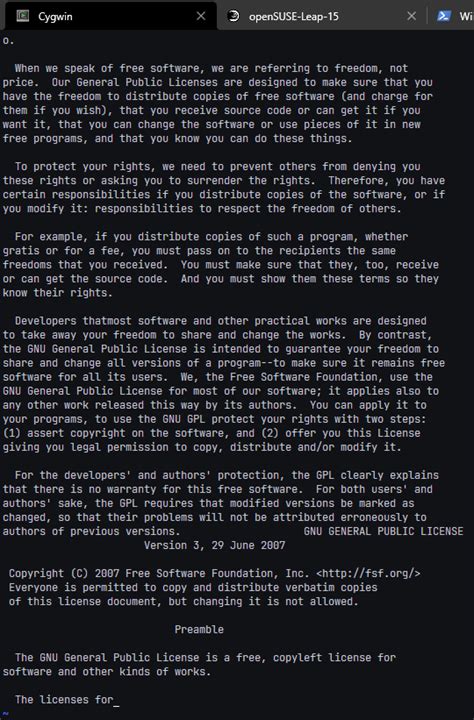 Cygwin
openSUSE-Leap-15
Wi

o.

When we speak of free software, we are referring to freedom, not price. Our General Public Licenses are designed to make sure that you have the freedom to distribute copies of free software (and charge for them if you wish), that you receive source code or can get it if you want it, that you can change the software or use pieces of it in new free programs, and that you know you can do these things.

To protect your rights, we need to prevent others from denying you these rights or asking you to surrender the rights. Therefore, you have certain responsibilities if you distribute copies of the software, or if you modify it: responsibilities to respect the freedom of others.

For example, if you distribute copies of such a program, whether gratis or for a fee, you must pass on to the recipients the same freedoms that you received. You must make sure that they, too, receive or can get the source code. And you must show them these terms so they know their rights.

Developers thatmost software and other practical works are designed to take away your freedom to share and change the works. By contrast, the GNU General Public License is intended to guarantee your freedom to share and change all versions of a program--to make sure it remains free software for all its users. We, the Free Software Foundation, use the GNU General Public License for most of our software; it applies also to any other work released this way by its authors. You can apply it to your programs, to use the GNU GPL protect your rights with two steps: (1) assert copyright on the software, and (2) offer you this License giving you legal permission to copy, distribute and/or modify it.

For the developers' and authors' protection, the GPL clearly explains that there is no warranty for this free software. For both users' and authors' sake, the GPL requires that modified versions be marked as changed, so that their problems will not be attributed erroneously to authors of previous versions. GNU GENERAL PUBLIC LICENSE
Version 3, 29 June 2007

Copyright (C) 2007 Free Software Foundation, Inc. <http://fsf.org/>
Everyone is permitted to copy and distribute verbatim copies
of this license document, but changing it is not allowed.

Preamble

The GNU General Public License is a free, copyleft license for software and other kinds of works.

The licenses for_